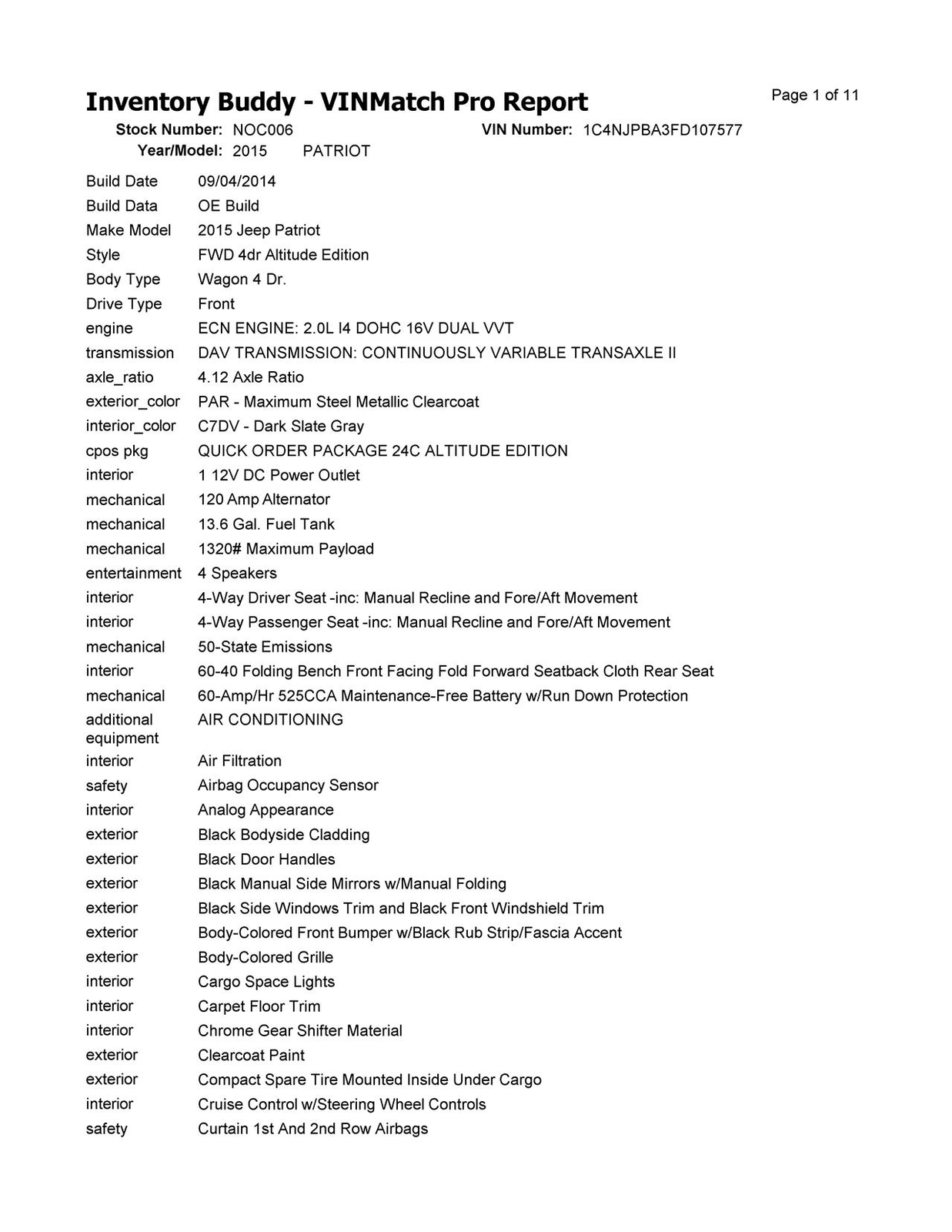 Inventory Buddy - VINMatch Pro Report

Page 1 of 11

Stock Number: NOC006 VIN Number: 1C4NJPBA3FD107577
Year/Model: 2015 PATRIOT

| | |
|---|---|
| Build Date | 09/04/2014 |
| Build Data | OE Build |
| Make Model | 2015 Jeep Patriot |
| Style | FWD 4dr Altitude Edition |
| Body Type | Wagon 4 Dr. |
| Drive Type | Front |
| engine | ECN ENGINE: 2.0L I4 DOHC 16V DUAL VVT |
| transmission | DAV TRANSMISSION: CONTINUOUSLY VARIABLE TRANSAXLE II |
| axle_ratio | 4.12 Axle Ratio |
| exterior_color | PAR - Maximum Steel Metallic Clearcoat |
| interior_color | C7DV - Dark Slate Gray |
| cpos pkg | QUICK ORDER PACKAGE 24C ALTITUDE EDITION |
| interior | 1 12V DC Power Outlet |
| mechanical | 120 Amp Alternator |
| mechanical | 13.6 Gal. Fuel Tank |
| mechanical | 1320# Maximum Payload |
| entertainment | 4 Speakers |
| interior | 4-Way Driver Seat -inc: Manual Recline and Fore/Aft Movement |
| interior | 4-Way Passenger Seat -inc: Manual Recline and Fore/Aft Movement |
| mechanical | 50-State Emissions |
| interior | 60-40 Folding Bench Front Facing Fold Forward Seatback Cloth Rear Seat |
| mechanical | 60-Amp/Hr 525CCA Maintenance-Free Battery w/Run Down Protection |
| additional equipment | AIR CONDITIONING |
| interior | Air Filtration |
| safety | Airbag Occupancy Sensor |
| interior | Analog Appearance |
| exterior | Black Bodyside Cladding |
| exterior | Black Door Handles |
| exterior | Black Manual Side Mirrors w/Manual Folding |
| exterior | Black Side Windows Trim and Black Front Windshield Trim |
| exterior | Body-Colored Front Bumper w/Black Rub Strip/Fascia Accent |
| exterior | Body-Colored Grille |
| interior | Cargo Space Lights |
| interior | Carpet Floor Trim |
| interior | Chrome Gear Shifter Material |
| exterior | Clearcoat Paint |
| exterior | Compact Spare Tire Mounted Inside Under Cargo |
| interior | Cruise Control w/Steering Wheel Controls |
| safety | Curtain 1st And 2nd Row Airbags |